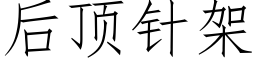 后顶针架